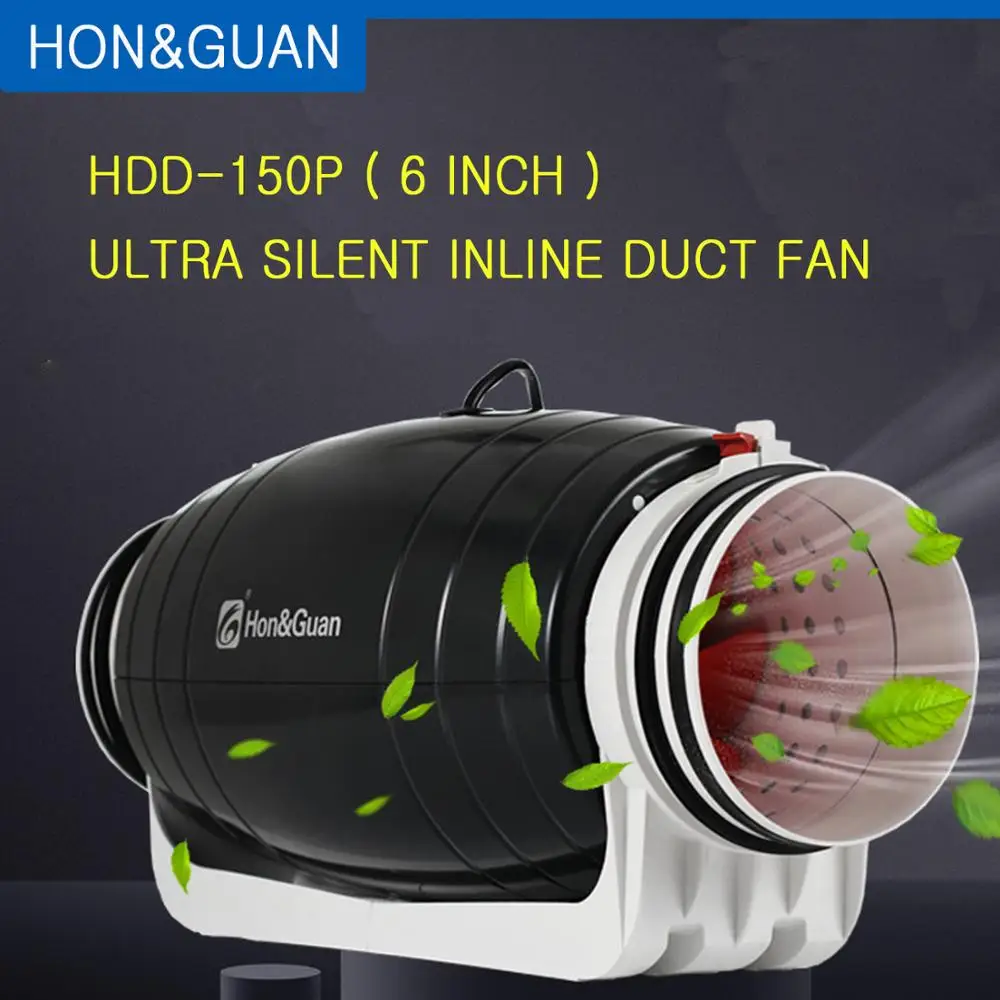 HON&GUAN

HDD-150P ( 6 INCH )
ULTRA SILENT INLINE DUCT FAN

Hon&Guan